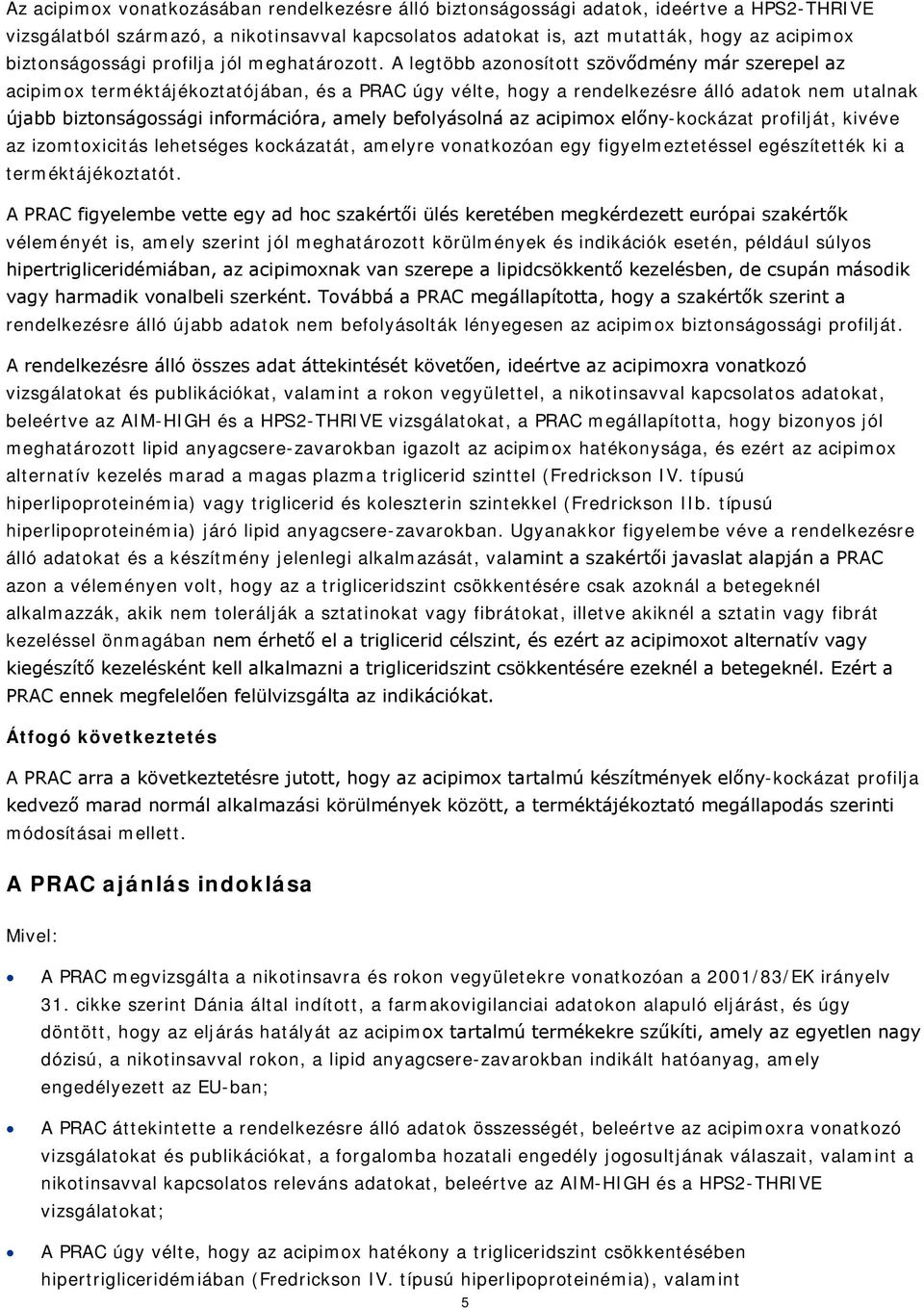 Az acipimox vonatkozásában rendelkezésre álló biztonságossági adatok, ideértve a HPS2-THRIVE vizsgálatból származó, a nikotinsavval kapcsolatos adatokat is, azt mutatták, hogy az acipimox biztonságossági profilja jól meghatározott. A legtöbb azonosított szövődmény már szerepel az acipimox terméktájékoztatójában, és a PRAC úgy vélte, hogy a rendelkezésre álló adatok nem utalnak újabb biztonságossági információra, amely befolyásolná az acipimox előny-kockázat profilját, kivéve az izomtoxicitás lehetséges kockázatát, amelyre vonatkozóan egy figyelmeztetéssel egészítették ki a terméktájékoztatót.

A PRAC figyelembe vette egy ad hoc szakértői ülés keretében megkérdezett európai szakértők véleményét is, amely szerint jól meghatározott körülmények és indikációk esetén, például súlyos hipertrigliceridémiában, az acipimoxnak van szerepe a lipidcsökkentő kezelésben, de csupán második vagy harmadik vonalbeli szerként. Továbbá a PRAC megállapította, hogy a szakértők szerint a rendelkezésre álló újabb adatok nem befolyásolták lényegesen az acipimox biztonságossági profilját.

A rendelkezésre álló összes adat áttekintését követően, ideértve az acipimoxra vonatkozó vizsgálatokat és publikációkat, valamint a rokon vegyülettel, a nikotinsavval kapcsolatos adatokat, beleértve az AIM-HIGH és a HPS2-THRIVE vizsgálatokat, a PRAC megállapította, hogy bizonyos jól meghatározott lipid anyagcsere-zavarokban igazolt az acipimox hatékonysága, és ezért az acipimox alternatív kezelés marad a magas plazma triglicerid szinttel (Fredrickson IV. típusú hiperlipoproteinémia) vagy triglicerid és koleszterin szintekkel (Fredrickson IIb. típusú hiperlipoproteinémia) járó lipid anyagcsere-zavarokban. Ugyanakkor figyelembe véve a rendelkezésre álló adatokat és a készítmény jelenlegi alkalmazását, valamint a szakértői javaslat alapján a PRAC azon a véleményen volt, hogy az a trigliceridszint csökkentésére csak azoknál a betegeknél alkalmazzák, akik nem tolerálják a sztatinokat vagy fibrátokat, illetve akiknél a sztatin vagy fibrát kezeléssel önmagában nem érhető el a triglicerid célszint, és ezért az acipimoxot alternatív vagy kiegészítő kezelésként kell alkalmazni a trigliceridszint csökkentésére ezeknél a betegeknél. Ezért a PRAC ennek megfelelően felülvizsgálta az indikációkat.

Átfogó következtetés

A PRAC arra a következtetésre jutott, hogy az acipimox tartalmú készítmények előny-kockázat profilja kedvező marad normál alkalmazási körülmények között, a terméktájékoztató megállapodás szerinti módosításai mellett.

A PRAC ajánlás indoklása

Mivel:

• A PRAC megvizsgálta a nikotinsavra és rokon vegyületekre vonatkozóan a 2001/83/EK irányelv 31. cikke szerint Dánia által indított, a farmakovigilanciai adatokon alapuló eljárást, és úgy döntött, hogy az eljárás hatályát az acipimox tartalmú termékekre szűkíti, amely az egyetlen nagy dózisú, a nikotinsavval rokon, a lipid anyagcsere-zavarokban indikált hatóanyag, amely engedélyezett az EU-ban;

• A PRAC áttekintette a rendelkezésre álló adatok összességét, beleértve az acipimoxra vonatkozó vizsgálatokat és publikációkat, a forgalomba hozatali engedély jogosultjának válaszait, valamint a nikotinsavval kapcsolatos releváns adatokat, beleértve az AIM-HIGH és a HPS2-THRIVE vizsgálatokat;

• A PRAC úgy vélte, hogy az acipimox hatékony a trigliceridszint csökkentésében hipertrigliceridémiában (Fredrickson IV. típusú hiperlipoproteinémia), valamint

5